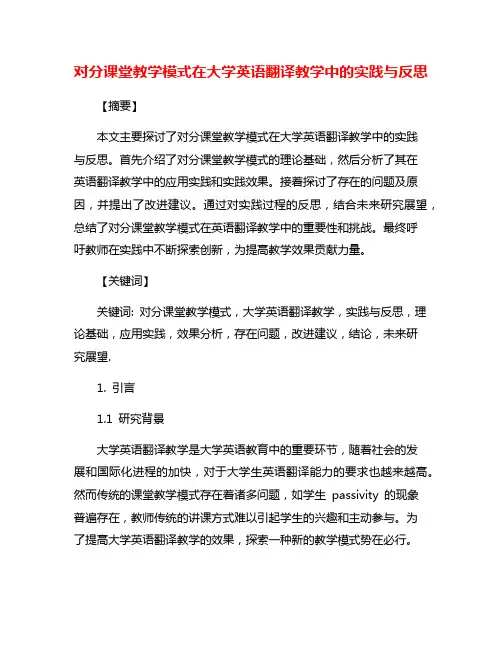 对分课堂教学模式在大学英语翻译教学中的实践与反思

【摘要】

本文主要探讨了对分课堂教学模式在大学英语翻译教学中的实践与反思。首先介绍了对分课堂教学模式的理论基础，然后分析了其在英语翻译教学中的应用实践和实践效果。接着探讨了存在的问题及原因，并提出了改进建议。通过对实践过程的反思，结合未来研究展望，总结了对分课堂教学模式在英语翻译教学中的重要性和挑战。最终呼吁教师在实践中不断探索创新，为提高教学效果贡献力量。

【关键词】

关键词: 对分课堂教学模式，大学英语翻译教学，实践与反思，理论基础，应用实践，效果分析，存在问题，改进建议，结论，未来研究展望.

1. 引言

1.1 研究背景

大学英语翻译教学是大学英语教育中的重要环节，随着社会的发展和国际化进程的加快，对于大学生英语翻译能力的要求也越来越高。然而传统的课堂教学模式存在着诸多问题，如学生 passivity 的现象普遍存在，教师传统的讲课方式难以引起学生的兴趣和主动参与。为了提高大学英语翻译教学的效果，探索一种新的教学模式势在必行。